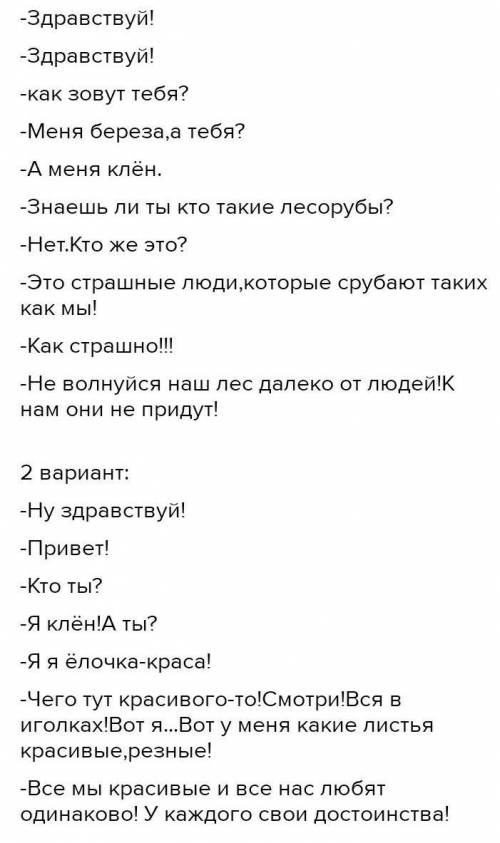 -Здравствуй!

-Здравствуй!

-как зовут тебя?

-Меня береза,а тебя?

-А меня клён.

-Знаешь ли ты кто такие лесорубы?

-Нет.Кто же это?

-Это страшные люди,которые срубают таких как мы!

-Как страшно!!!

-Не волнуйся наш лес далеко от людей!К нам они не придут!

2 вариант:

-Ну здравствуй!

-Привет!

-Кто ты?

-Я клён!А ты?

-Я я ёлочка-краса!

-Чего тут красивого-то!Смотри!Вся в иголках!Вот я...Вот у меня какие листья красивые,резные!

-Все мы красивые и все нас любят одинаково! У каждого свои достоинства!